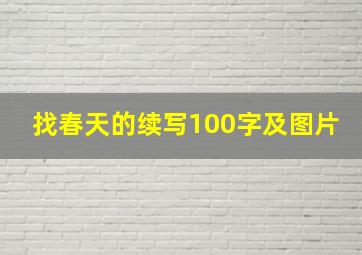 找春天的续写100字及图片